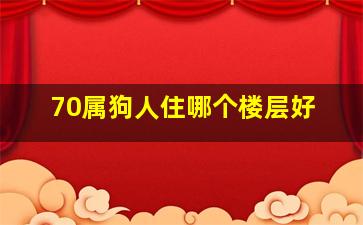 70属狗人住哪个楼层好